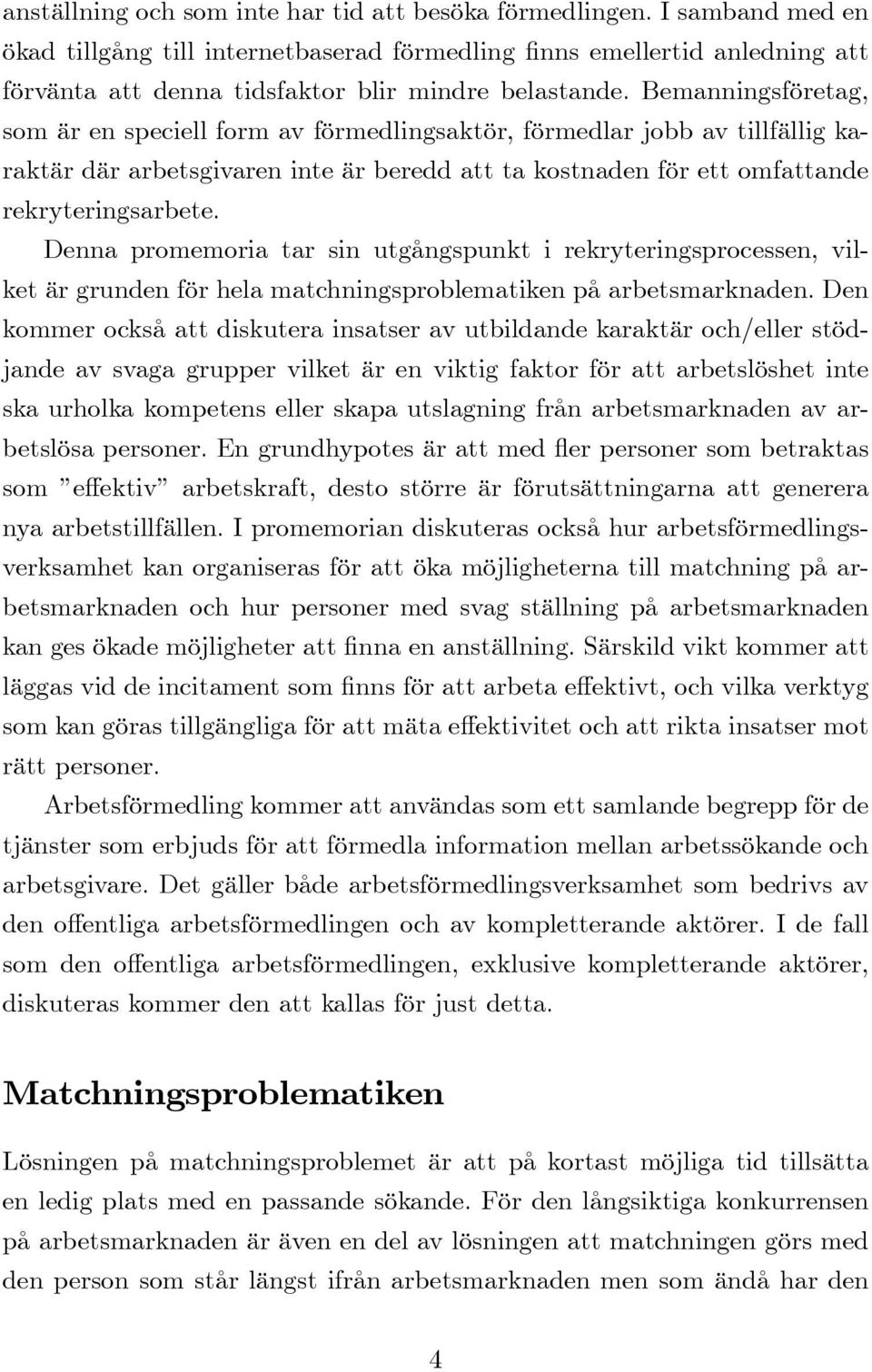 anställning och som inte har tid att besöka förmedlingen. I samband med en ökad tillgång till internetbaserad förmedling finns emellertid anledning att förvänta att denna tidsfaktor blir mindre belastande. Bemanningsföretag, som är en speciell form av förmedlingsaktör, förmedlar jobb av tillfällig karaktär där arbetsgivaren inte är beredd att ta kostnaden för ett omfattande rekryteringsarbete.

Denna promemoria tar sin utgångspunkt i rekryteringsprocessen, vilket är grunden för hela matchningsproblematiken på arbetsmarknaden. Den kommer också att diskutera insatser av utbildande karaktär och/eller stödjande av svaga grupper vilket är en viktig faktor för att arbetslöshet inte ska urholka kompetens eller skapa utslagning från arbetsmarknaden av arbetslösa personer. En grundhypotes är att med fler personer som betraktas som "effektiv" arbetskraft, desto större är förutsättningarna att generera nya arbetstillfällen. I promemorian diskuteras också hur arbetsförmedlingsverksamhet kan organiseras för att öka möjligheterna till matchning på arbetsmarknaden och hur personer med svag ställning på arbetsmarknaden kan ges ökade möjligheter att finna en anställning. Särskild vikt kommer att läggas vid de incitament som finns för att arbeta effektivt, och vilka verktyg som kan göras tillgängliga för att mäta effektivitet och att rikta insatser mot rätt personer.

Arbetsförmedling kommer att användas som ett samlande begrepp för de tjänster som erbjuds för att förmedla information mellan arbetssökande och arbetsgivare. Det gäller både arbetsförmedlingsverksamhet som bedrivs av den offentliga arbetsförmedlingen och av kompletterande aktörer. I de fall som den offentliga arbetsförmedlingen, exklusive kompletterande aktörer, diskuteras kommer den att kallas för just detta.

Matchningsproblematiken

Lösningen på matchningsproblemet är att på kortast möjliga tid tillsätta en ledig plats med en passande sökande. För den långsiktiga konkurrensen på arbetsmarknaden är även en del av lösningen att matchningen görs med den person som står längst ifrån arbetsmarknaden men som ändå har den

4